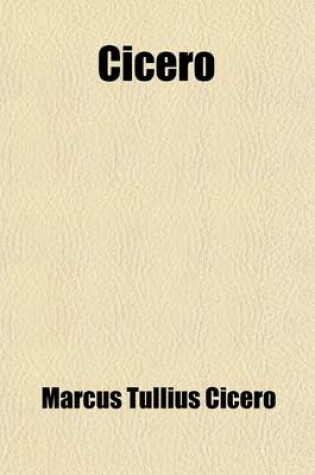 Cicero

Marcus Tullius Cicero